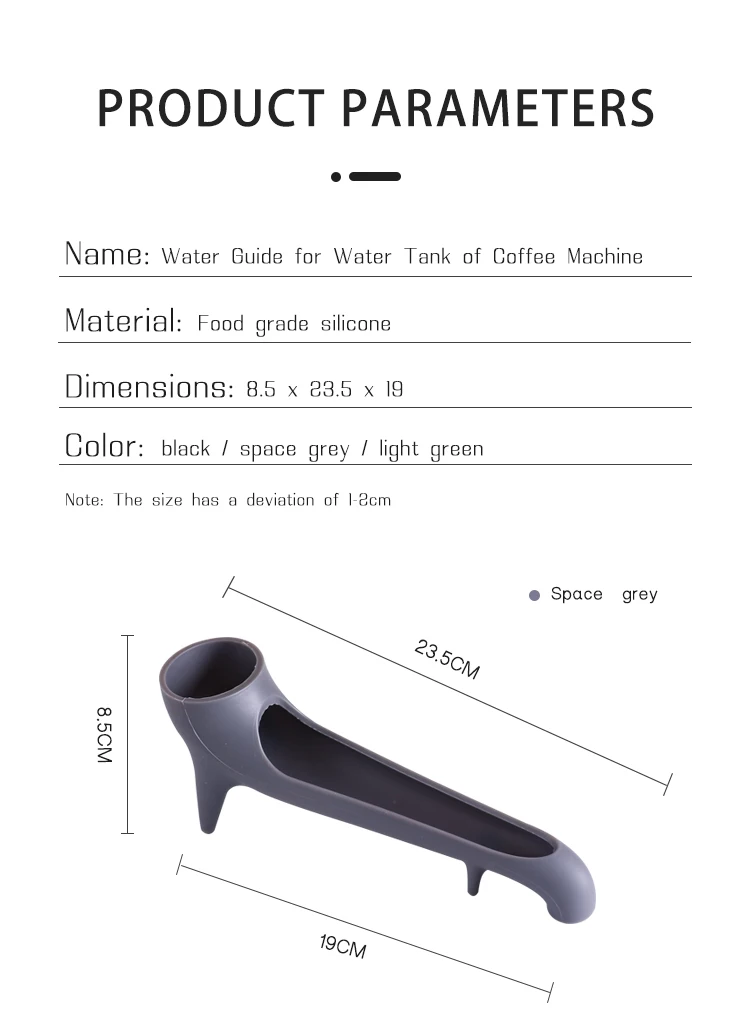 PRODUCT PARAMETERS

Name: Water Guide for Water Tank of Coffee Machine

Material: Food grade silicone

Dimensions: 8.5 x 23.5 x 19

Color: black / space grey / light green

Note: The size has a deviation of 1-2cm

Space grey

23.5CM

8.5CM

19CM